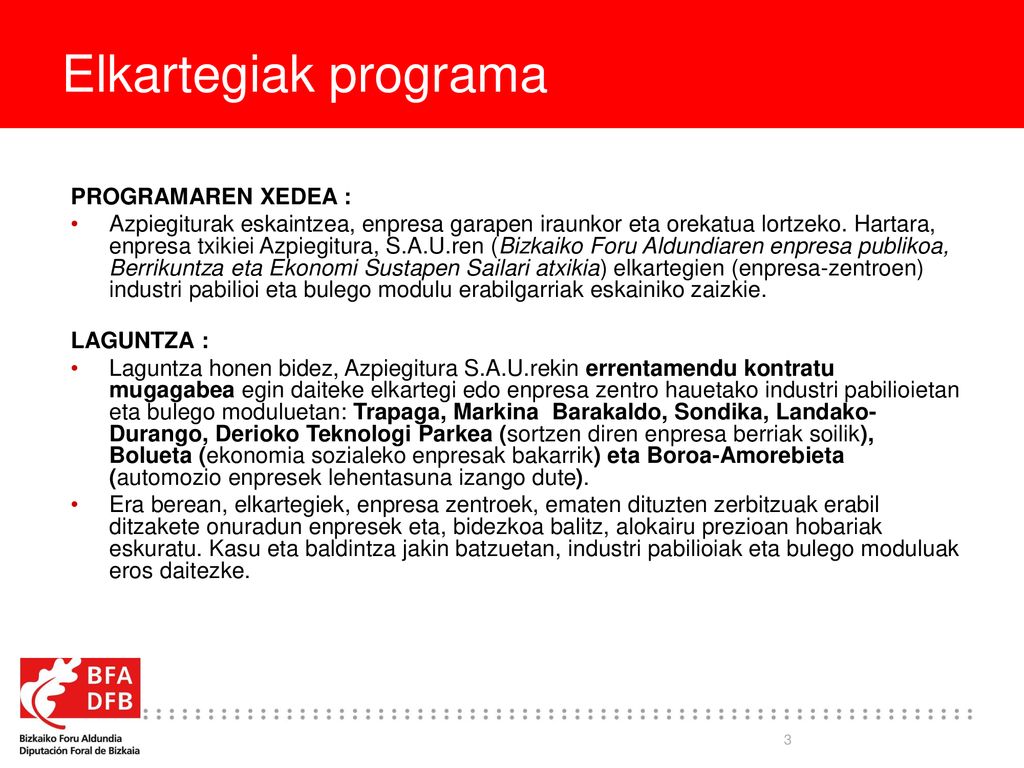 Elkartegiak programa

PROGRAMAREN XEDEA :

• Azpiegiturak eskaintzea, enpresa garapen iraunkor eta orekatua lortzeko. Hartara, enpresa txikiei Azpiegitura, S.A.U.ren (Bizkaiko Foru Aldundiaren enpresa publikoa, Berrikuntza eta Ekonomi Sustapen Sailari atxikia) elkartegien (enpresa-zentroen) industri pabilioi eta bulego modulu erabilgarriak eskainiko zaizkie.

LAGUNTZA :

• Laguntza honen bidez, Azpiegitura S.A.U.rekin errentamendu kontratu mugagabea egin daiteke elkartegi edo enpresa zentro hauetako industri pabilioietan eta bulego moduluetan: Trapaga, Markina Barakaldo, Sondika, Landako-Durango, Derioko Teknologi Parkea (sortzen diren enpresa berriak soilik), Bolueta (ekonomia sozialeko enpresak bakarrik) eta Boroa-Amorebieta (automozio enpresek lehentasuna izango dute).

• Era berean, elkartegiek, enpresa zentroek, ematen dituzten zerbitzuak erabil ditzakete onuradun enpresek eta, bidezkoa balitz, alokairu prezioan hobariak eskuratu. Kasu eta baldintza jakin batzuetan, industri pabilioiak eta bulego moduluak eros daitezke.

BFA
DFB
Bizkaiko Foru Aldundia
Diputación Foral de Bizkaia

3